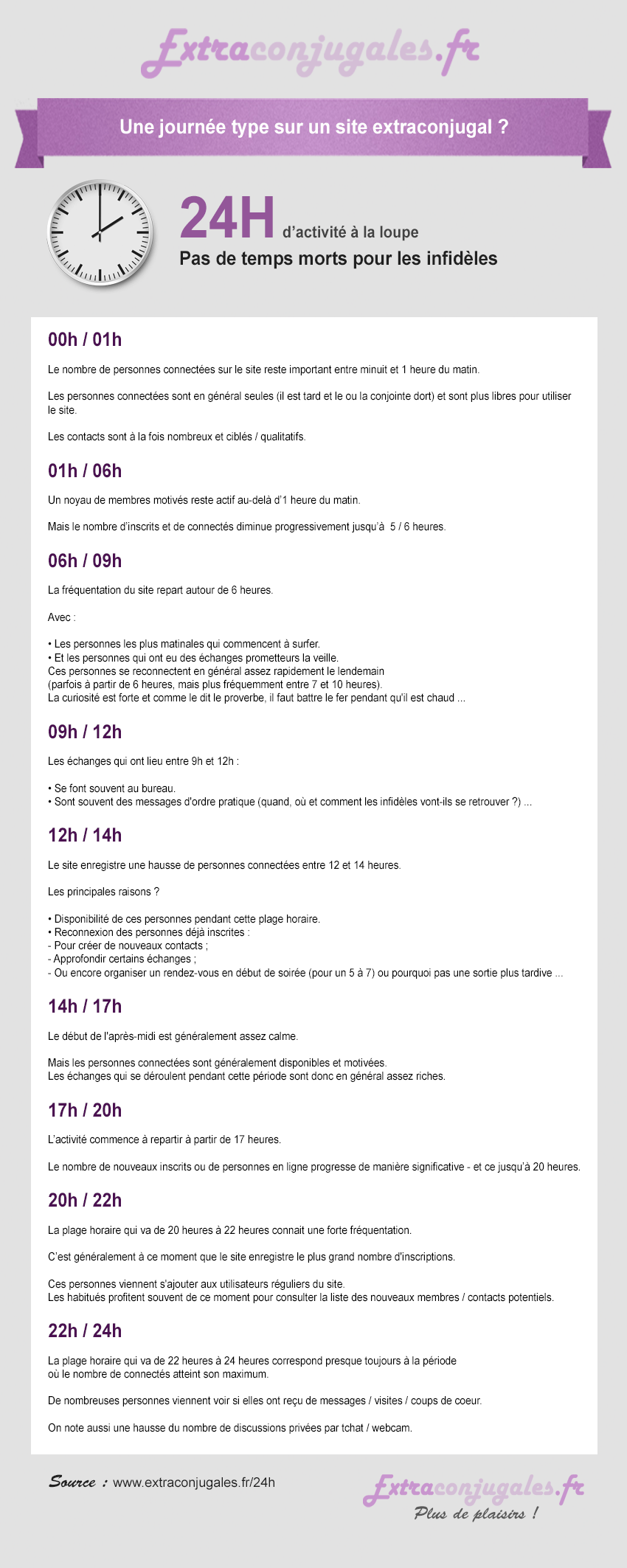 Extraconjugales.fr

Une journée type sur un site extraconjugal ?

24H d'activité à la loupe
Pas de temps morts pour les infidèles

00h / 01h

Le nombre de personnes connectées sur le site reste important entre minuit et 1 heure du matin.

Les personnes connectées sont en général seules (il est tard et le ou la conjointe dort) et sont plus libres pour utiliser le site.

Les contacts sont à la fois nombreux et ciblés / qualitatifs.

01h / 06h

Un noyau de membres motivés reste actif au-delà d'1 heure du matin.

Mais le nombre d'inscrits et de connectés diminue progressivement jusqu'à 5 / 6 heures.

06h / 09h

La fréquentation du site repart autour de 6 heures.

Avec :

• Les personnes les plus matinales qui commencent à surfer.
• Et les personnes qui ont eu des échanges prometteurs la veille.
Ces personnes se reconnectent en général assez rapidement le lendemain
(parfois à partir de 6 heures, mais plus fréquemment entre 7 et 10 heures).
La curiosité est forte et comme le dit le proverbe, il faut battre le fer pendant qu'il est chaud ...

09h / 12h

Les échanges qui ont lieu entre 9h et 12h :

• Se font souvent au bureau.
• Sont souvent des messages d'ordre pratique (quand, où et comment les infidèles vont-ils se retrouver ?) ...

12h / 14h

Le site enregistre une hausse de personnes connectées entre 12 et 14 heures.

Les principales raisons ?

• Disponibilité de ces personnes pendant cette plage horaire.
• Reconnexion des personnes déjà inscrites :
- Pour créer de nouveaux contacts ;
- Approfondir certains échanges ;
- Ou encore organiser un rendez-vous en début de soirée (pour un 5 à 7) ou pourquoi pas une sortie plus tardive ...

14h / 17h

Le début de l'après-midi est généralement assez calme.

Mais les personnes connectées sont généralement disponibles et motivées.
Les échanges qui se déroulent pendant cette période sont donc en général assez riches.

17h / 20h

L'activité commence à repartir à partir de 17 heures.

Le nombre de nouveaux inscrits ou de personnes en ligne progresse de manière significative - et ce jusqu'à 20 heures.

20h / 22h

La plage horaire qui va de 20 heures à 22 heures connait une forte fréquentation.

C'est généralement à ce moment que le site enregistre le plus grand nombre d'inscriptions.

Ces personnes viennent s'ajouter aux utilisateurs réguliers du site.
Les habitués profitent souvent de ce moment pour consulter la liste des nouveaux membres / contacts potentiels.

22h / 24h

La plage horaire qui va de 22 heures à 24 heures correspond presque toujours à la période où le nombre de connectés atteint son maximum.

De nombreuses personnes viennent voir si elles ont reçu de messages / visites / coups de coeur.

On note aussi une hausse du nombre de discussions privées par tchat / webcam.

Source : www.extraconjugales.fr/24h

Extraconjugales.fr
Plus de plaisirs !